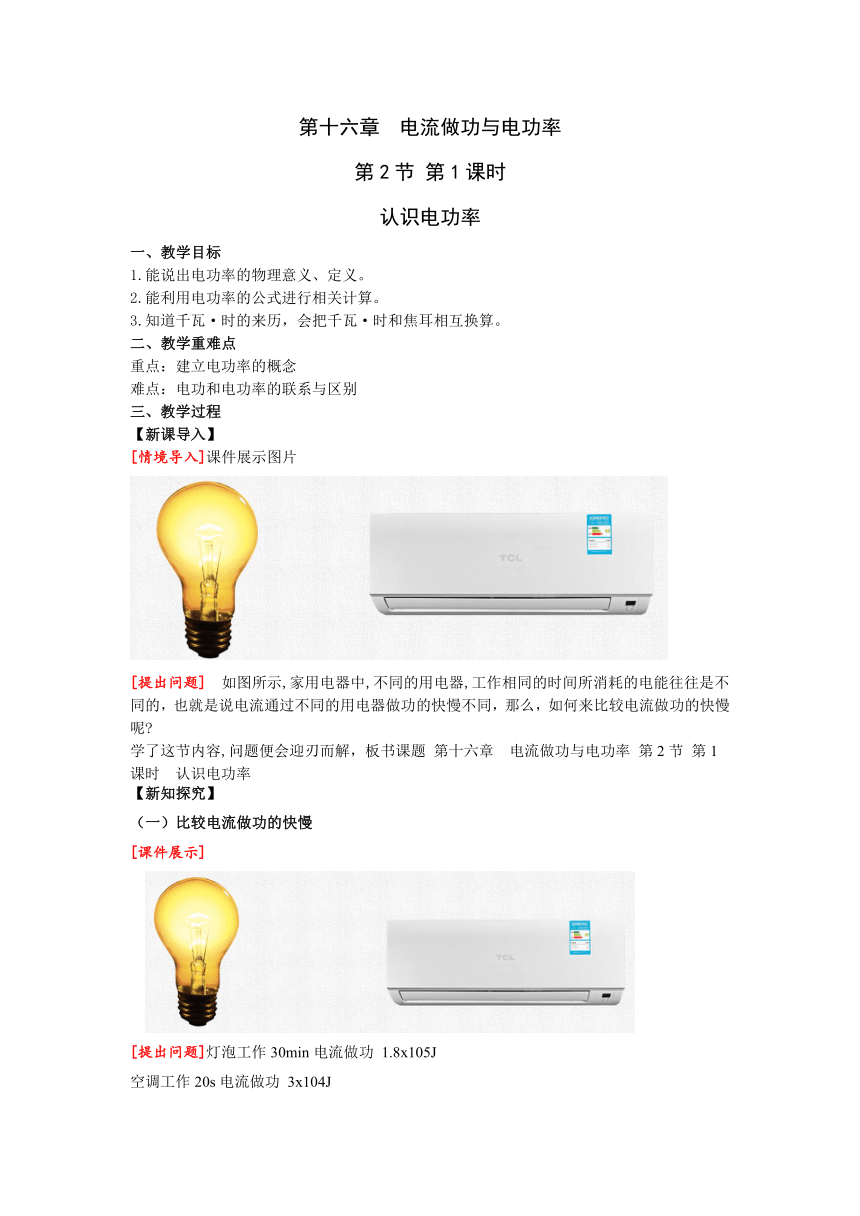 第十六章　电流做功与电功率

第 2 节 第 1 课时

认识电功率

一、教学目标
1.能说出电功率的物理意义、定义。
2.能利用电功率的公式进行相关计算。
3.知道千瓦·时的来历，会把千瓦·时和焦耳相互换算。
二、教学重难点
重点：建立电功率的概念
难点：电功和电功率的联系与区别
三、教学过程
【新课导入】
[情境导入]课件展示图片

TCL

[提出问题]　如图所示，家用电器中，不同的用电器，工作相同的时间所消耗的电能往往是不同的，也就是说电流通过不同的用电器做功的快慢不同，那么，如何来比较电流做功的快慢呢?
学了这节内容，问题便会迎刃而解，板书课题 第十六章　电流做功与电功率 第 2 节 第 1 课时　认识电功率
【新知探究】
（一）比较电流做功的快慢
[课件展示]

TCL

[提出问题]灯泡工作 30min 电流做功 1.8x105J
空调工作 20s 电流做功 3x104J